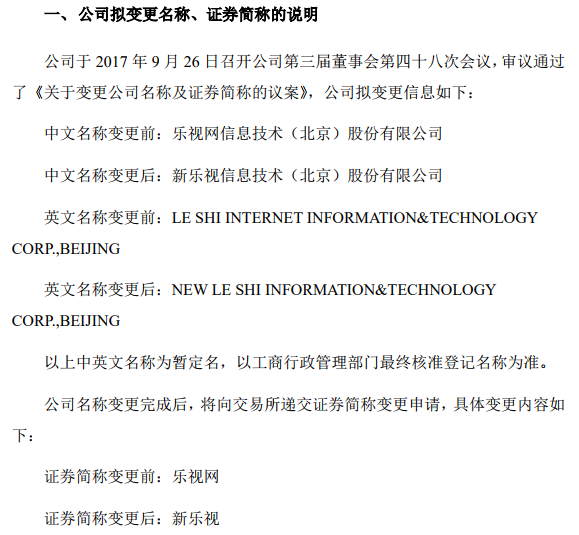 一、公司拟变更名称、证券简称的说明

公司于 2017 年 9 月 26 日召开公司第三届董事会第四十八次会议，审议通过了《关于变更公司名称及证券简称的议案》，公司拟变更信息如下：

中文名称变更前：乐视网信息技术（北京）股份有限公司

中文名称变更后：新乐视信息技术（北京）股份有限公司

英文名称变更前：LE SHI INTERNET INFORMATION&TECHNOLOGY CORP.,BEIJING

英文名称变更后：NEW LE SHI INFORMATION&TECHNOLOGY CORP.,BEIJING

以上中英文名称为暂定名，以工商行政管理部门最终核准登记名称为准。

公司名称变更完成后，将向交易所递交证券简称变更申请，具体变更内容如下：

证券简称变更前：乐视网

证券简称变更后：新乐视